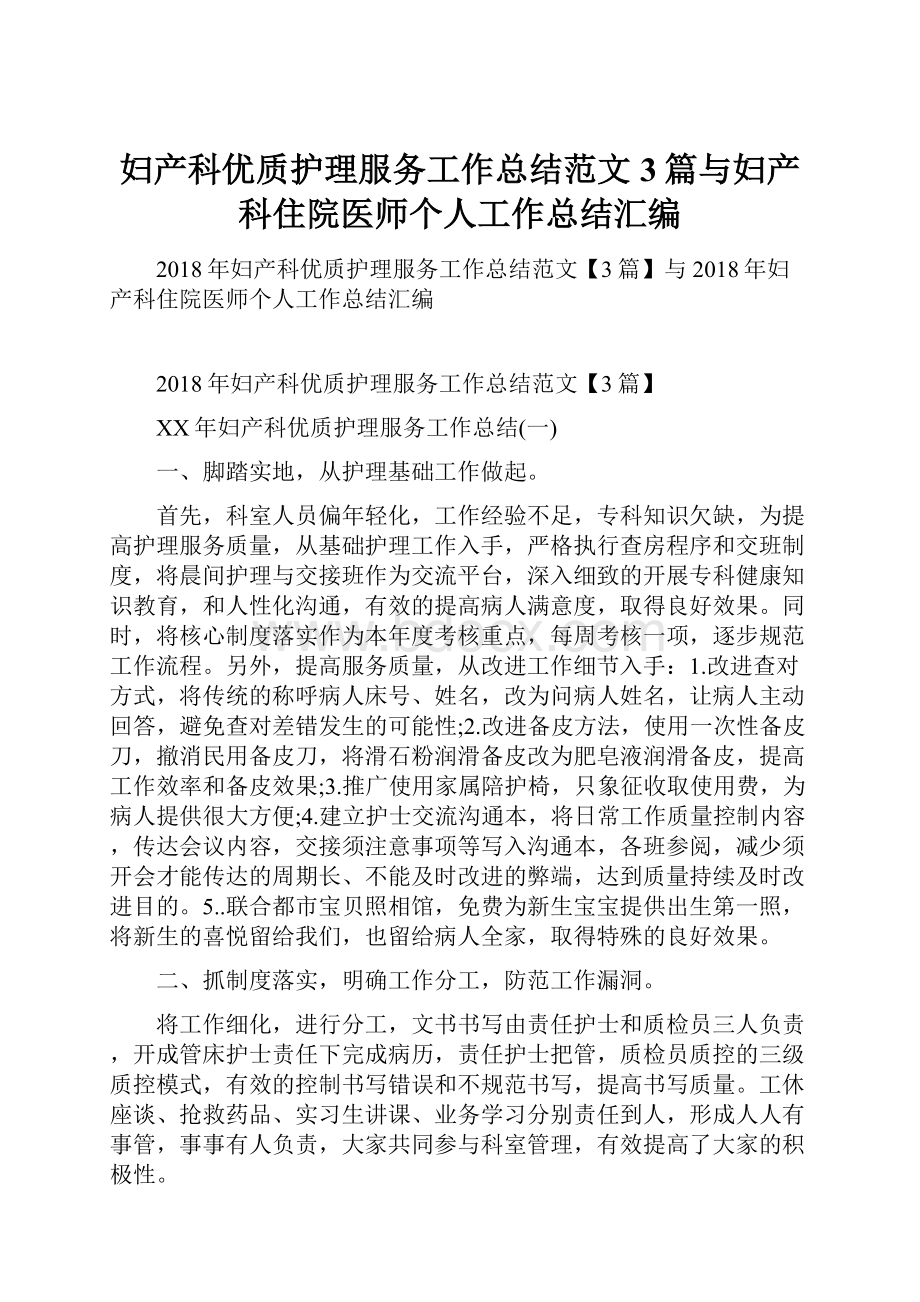 妇产科优质护理服务工作总结范文3篇与妇产科住院医师个人工作总结汇编

2018年妇产科优质护理服务工作总结范文【3篇】与2018年妇产科住院医师个人工作总结汇编

2018年妇产科优质护理服务工作总结范文【3篇】

XX年妇产科优质护理服务工作总结(一)

一、脚踏实地，从护理基础工作做起。

首先，科室人员偏年轻化，工作经验不足，专科知识欠缺，为提高护理服务质量，从基础护理工作入手，严格执行查房程序和交班制度，将晨间护理与交接班作为交流平台，深入细致的开展专科健康知识教育，和人性化沟通，有效的提高病人满意度，取得良好效果。同时，将核心制度落实作为本年度考核重点，每周考核一项，逐步规范工作流程。另外，提高服务质量，从改进工作细节入手：1.改进查对方式，将传统的称呼病人床号、姓名，改为问病人姓名，让病人主动回答，避免查对差错发生的可能性;2.改进备皮方法，使用一次性备皮刀，撤消民用备皮刀，将滑石粉润滑备皮改为肥皂液润滑备皮，提高工作效率和备皮效果;3.推广使用家属陪护椅，只象征收取使用费，为病人提供很大方便;4.建立护士交流沟通本，将日常工作质量控制内容，传达会议内容，交接须注意事项等写入沟通本，各班参阅，减少须开会才能传达的周期长、不能及时改进的弊端，达到质量持续及时改进目的。5..联合都市宝贝照相馆，免费为新生宝宝提供出生第一照，将新生的喜悦留给我们，也留给病人全家，取得特殊的良好效果。

二、抓制度落实，明确工作分工，防范工作漏洞。

将工作细化，进行分工，文书书写由责任护士和质检员三人负责，开成管床护士责任下完成病历，责任护士把管，质检员质控的三级质控模式，有效的控制书写错误和不规范书写，提高书写质量。工休座谈、抢救药品、实习生讲课、业务学习分别责任到人，形成人人有事管，事事有人负责，大家共同参与科室管理，有效提高了大家的积极性。